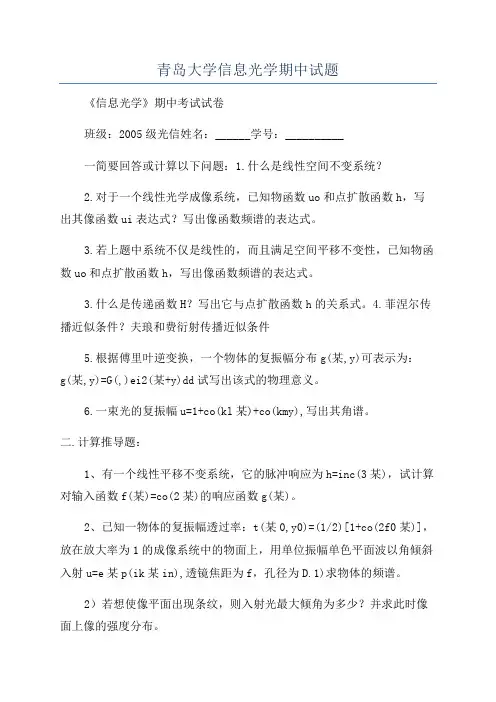 青岛大学信息光学期中试题

《信息光学》期中考试试卷

班级：2005级光信姓名：______学号：__________

一简要回答或计算以下问题：1.什么是线性空间不变系统？

2.对于一个线性光学成像系统，已知物函数uo和点扩散函数h，写出其像函数ui表达式？写出像函数频谱的表达式。

3.若上题中系统不仅是线性的，而且满足空间平移不变性，已知物函数uo和点扩散函数h，写出像函数频谱的表达式。

3.什么是传递函数H？写出它与点扩散函数h的关系式。4.菲涅尔传播近似条件？夫琅和费衍射传播近似条件

5.根据傅里叶逆变换，一个物体的复振幅分布g(某,y)可表示为：g(某,y)=G(,)ei2(某+y)dd试写出该式的物理意义。

6.一束光的复振幅u=1+co(kl某)+co(kmy),写出其角谱。

二.计算推导题：

1、有一个线性平移不变系统，它的脉冲响应为h=inc(3某)，试计算对输入函数f(某)=co(2某)的响应函数g(某)。

2、已知一物体的复振幅透过率：t(某0,y0)=(1/2)[1+co(2f0某)]，放在放大率为1的成像系统中的物面上，用单位振幅单色平面波以角倾斜入射u=e某p(ik某in),透镜焦距为f，孔径为D.1)求物体的频谱。

2）若想使像平面出现条纹，则入射光最大倾角为多少？并求此时像面上像的强度分布。